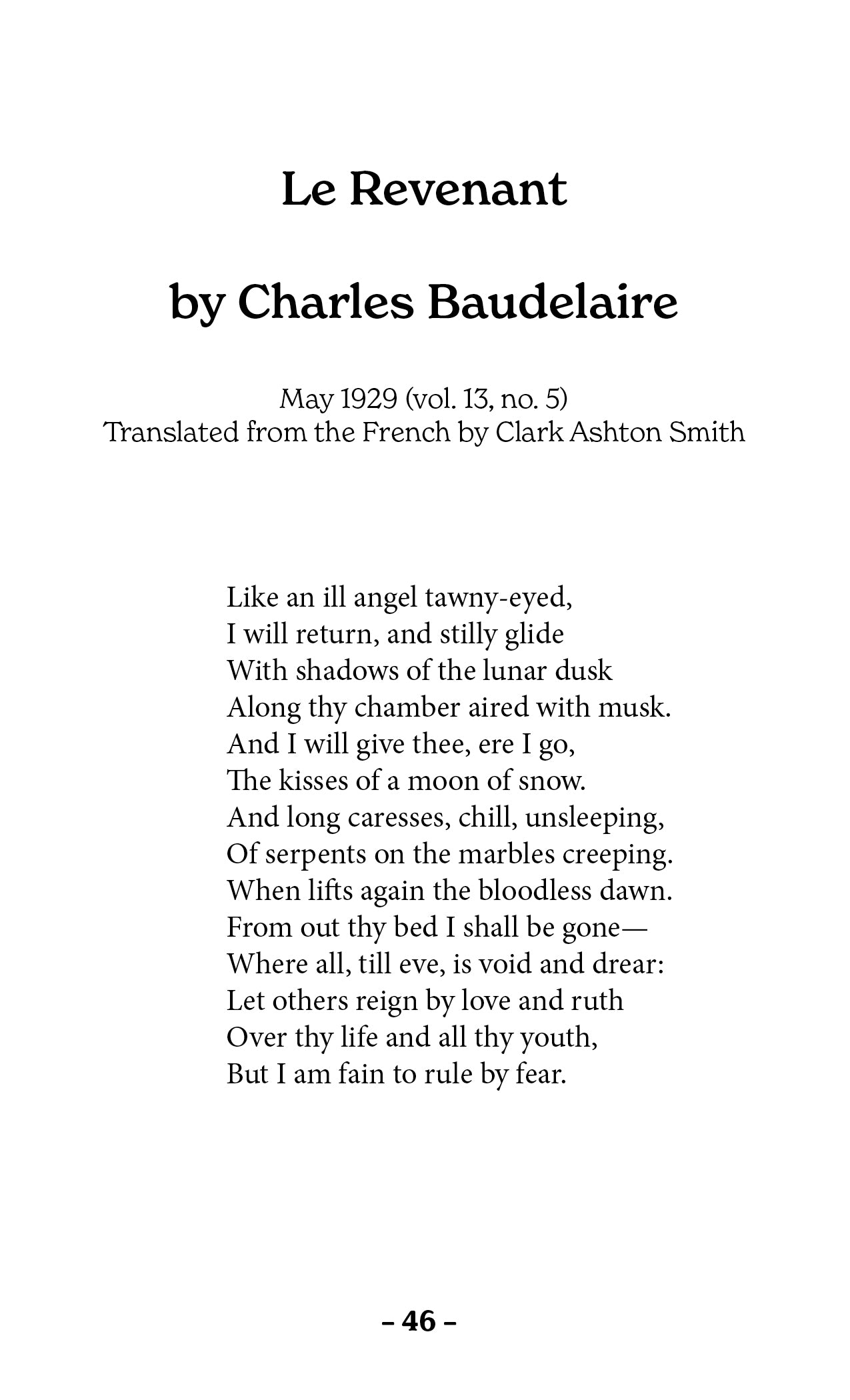 Le Revenant

by Charles Baudelaire

May 1929 (vol. 13, no. 5)
Translated from the French by Clark Ashton Smith

Like an ill angel tawny-eyed,
I will return, and stilly glide
With shadows of the lunar dusk
Along thy chamber aired with musk.
And I will give thee, ere I go,
The kisses of a moon of snow.
And long caresses, chill, unsleeping,
Of serpents on the marbles creeping.
When lifts again the bloodless dawn.
From out thy bed I shall be gone—
Where all, till eve, is void and drear:
Let others reign by love and ruth
Over thy life and all thy youth,
But I am fain to rule by fear.

– 46 –